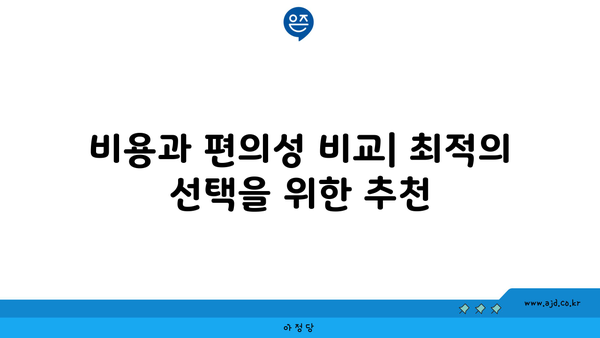 은즈

비용과 편의성 비교| 최적의 선택을 위한 추천

www.ajd.co.kr

아정당